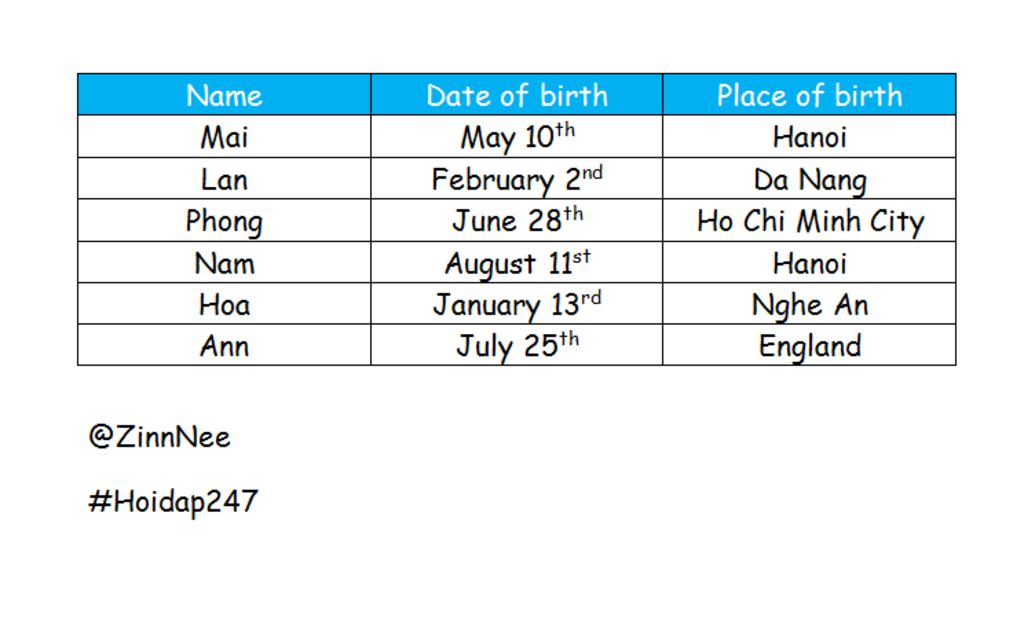 | Name | Date of birth | Place of birth |
|---|---|---|
| Mai | May 10th | Hanoi |
| Lan | February 2nd | Da Nang |
| Phong | June 28th | Ho Chi Minh City |
| Nam | August 11st | Hanoi |
| Hoa | January 13rd | Nghe An |
| Ann | July 25th | England |

@ZinnNee

#Hoidap247